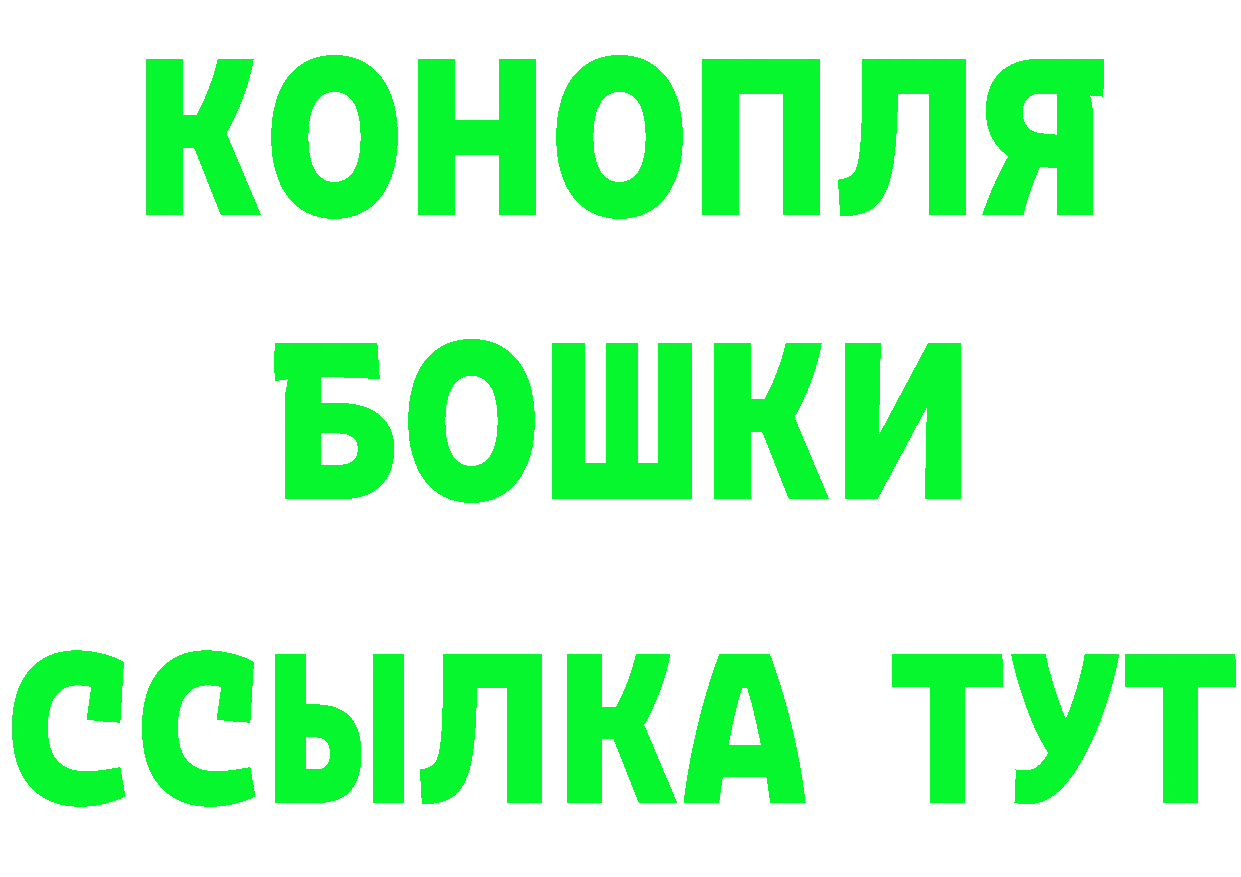 КОНОПЛЯ

БОШКИ

ССЫЛКА ТУТ